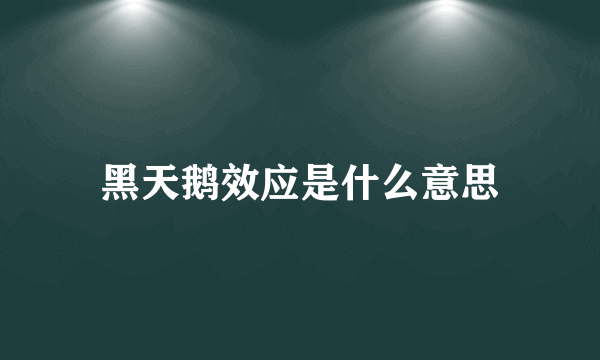 黑天鹅效应是什么意思